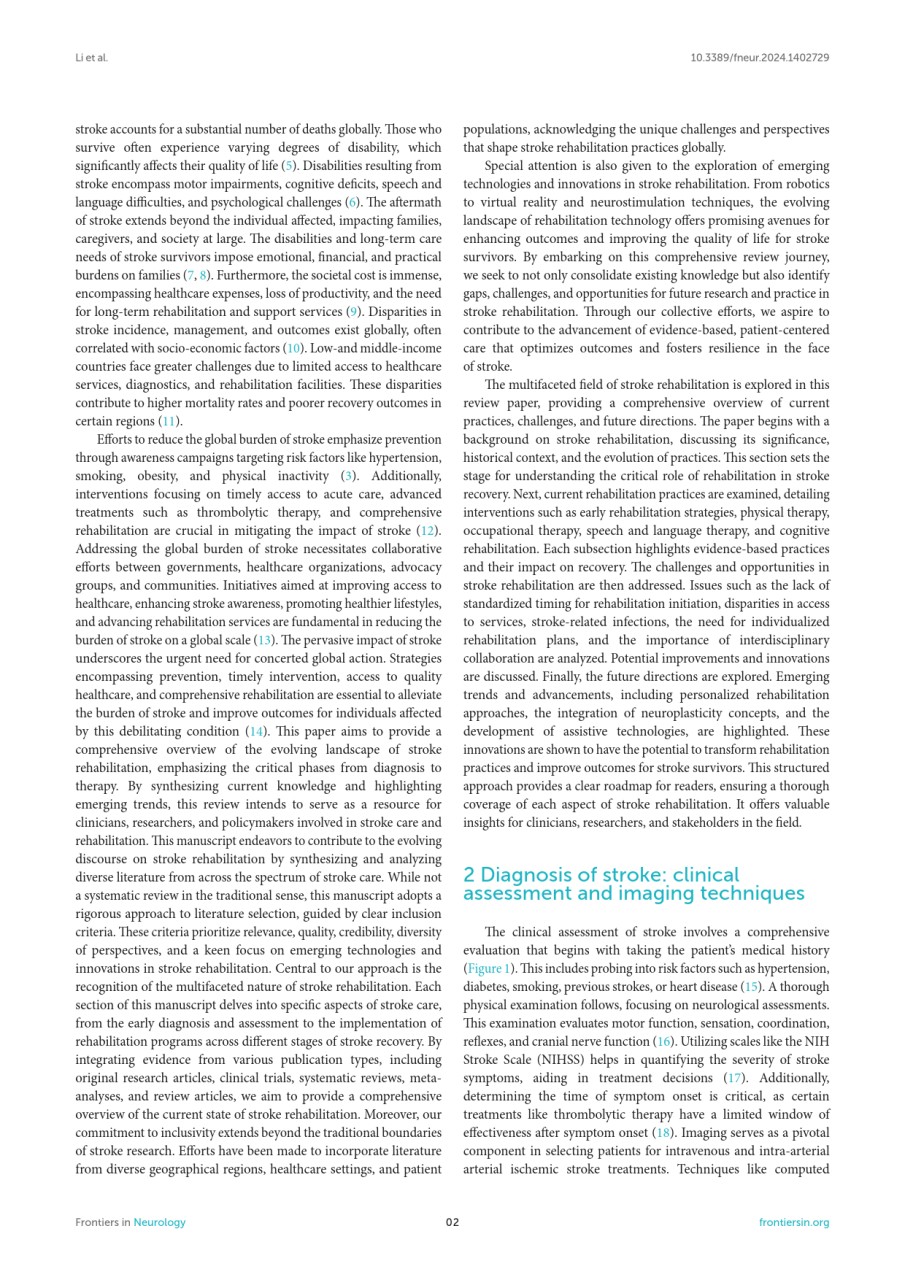 Li et al.

10.3389/fneur.2024.1402729

stroke accounts for a substantial number of deaths globally. Those who survive often experience varying degrees of disability, which significantly affects their quality of life (5). Disabilities resulting from stroke encompass motor impairments, cognitive deficits, speech and language difficulties, and psychological challenges (6). The aftermath of stroke extends beyond the individual affected, impacting families, caregivers, and society at large. The disabilities and long-term care needs of stroke survivors impose emotional, financial, and practical burdens on families (7, 8). Furthermore, the societal cost is immense, encompassing healthcare expenses, loss of productivity, and the need for long-term rehabilitation and support services (9). Disparities in stroke incidence, management, and outcomes exist globally, often correlated with socio-economic factors (10). Low-and middle-income countries face greater challenges due to limited access to healthcare services, diagnostics, and rehabilitation facilities. These disparities contribute to higher mortality rates and poorer recovery outcomes in certain regions (11).

Efforts to reduce the global burden of stroke emphasize prevention through awareness campaigns targeting risk factors like hypertension, smoking, obesity, and physical inactivity (3). Additionally, interventions focusing on timely access to acute care, advanced treatments such as thrombolytic therapy, and comprehensive rehabilitation are crucial in mitigating the impact of stroke (12). Addressing the global burden of stroke necessitates collaborative efforts between governments, healthcare organizations, advocacy groups, and communities. Initiatives aimed at improving access to healthcare, enhancing stroke awareness, promoting healthier lifestyles, and advancing rehabilitation services are fundamental in reducing the burden of stroke on a global scale (13). The pervasive impact of stroke underscores the urgent need for concerted global action. Strategies encompassing prevention, timely intervention, access to quality healthcare, and comprehensive rehabilitation are essential to alleviate the burden of stroke and improve outcomes for individuals affected by this debilitating condition (14). This paper aims to provide a comprehensive overview of the evolving landscape of stroke rehabilitation, emphasizing the critical phases from diagnosis to therapy. By synthesizing current knowledge and highlighting emerging trends, this review intends to serve as a resource for clinicians, researchers, and policymakers involved in stroke care and rehabilitation. This manuscript endeavors to contribute to the evolving discourse on stroke rehabilitation by synthesizing and analyzing diverse literature from across the spectrum of stroke care. While not a systematic review in the traditional sense, this manuscript adopts a rigorous approach to literature selection, guided by clear inclusion criteria. These criteria prioritize relevance, quality, credibility, diversity of perspectives, and a keen focus on emerging technologies and innovations in stroke rehabilitation. Central to our approach is the recognition of the multifaceted nature of stroke rehabilitation. Each section of this manuscript delves into specific aspects of stroke care, from the early diagnosis and assessment to the implementation of rehabilitation programs across different stages of stroke recovery. By integrating evidence from various publication types, including original research articles, clinical trials, systematic reviews, meta-analyses, and review articles, we aim to provide a comprehensive overview of the current state of stroke rehabilitation. Moreover, our commitment to inclusivity extends beyond the traditional boundaries of stroke research. Efforts have been made to incorporate literature from diverse geographical regions, healthcare settings, and patient populations, acknowledging the unique challenges and perspectives that shape stroke rehabilitation practices globally.

Special attention is also given to the exploration of emerging technologies and innovations in stroke rehabilitation. From robotics to virtual reality and neurostimulation techniques, the evolving landscape of rehabilitation technology offers promising avenues for enhancing outcomes and improving the quality of life for stroke survivors. By embarking on this comprehensive review journey, we seek to not only consolidate existing knowledge but also identify gaps, challenges, and opportunities for future research and practice in stroke rehabilitation. Through our collective efforts, we aspire to contribute to the advancement of evidence-based, patient-centered care that optimizes outcomes and fosters resilience in the face of stroke.

The multifaceted field of stroke rehabilitation is explored in this review paper, providing a comprehensive overview of current practices, challenges, and future directions. The paper begins with a background on stroke rehabilitation, discussing its significance, historical context, and the evolution of practices. This section sets the stage for understanding the critical role of rehabilitation in stroke recovery. Next, current rehabilitation practices are examined, detailing interventions such as early rehabilitation strategies, physical therapy, occupational therapy, speech and language therapy, and cognitive rehabilitation. Each subsection highlights evidence-based practices and their impact on recovery. The challenges and opportunities in stroke rehabilitation are then addressed. Issues such as the lack of standardized timing for rehabilitation initiation, disparities in access to services, stroke-related infections, the need for individualized rehabilitation plans, and the importance of interdisciplinary collaboration are analyzed. Potential improvements and innovations are discussed. Finally, the future directions are explored. Emerging trends and advancements, including personalized rehabilitation approaches, the integration of neuroplasticity concepts, and the development of assistive technologies, are highlighted. These innovations are shown to have the potential to transform rehabilitation practices and improve outcomes for stroke survivors. This structured approach provides a clear roadmap for readers, ensuring a thorough coverage of each aspect of stroke rehabilitation. It offers valuable insights for clinicians, researchers, and stakeholders in the field.

2 Diagnosis of stroke: clinical assessment and imaging techniques

The clinical assessment of stroke involves a comprehensive evaluation that begins with taking the patient's medical history (Figure 1). This includes probing into risk factors such as hypertension, diabetes, smoking, previous strokes, or heart disease (15). A thorough physical examination follows, focusing on neurological assessments. This examination evaluates motor function, sensation, coordination, reflexes, and cranial nerve function (16). Utilizing scales like the NIH Stroke Scale (NIHSS) helps in quantifying the severity of stroke symptoms, aiding in treatment decisions (17). Additionally, determining the time of symptom onset is critical, as certain treatments like thrombolytic therapy have a limited window of effectiveness after symptom onset (18). Imaging serves as a pivotal component in selecting patients for intravenous and intra-arterial arterial ischemic stroke treatments. Techniques like computed

Frontiers in Neurology

02

frontiersin.org